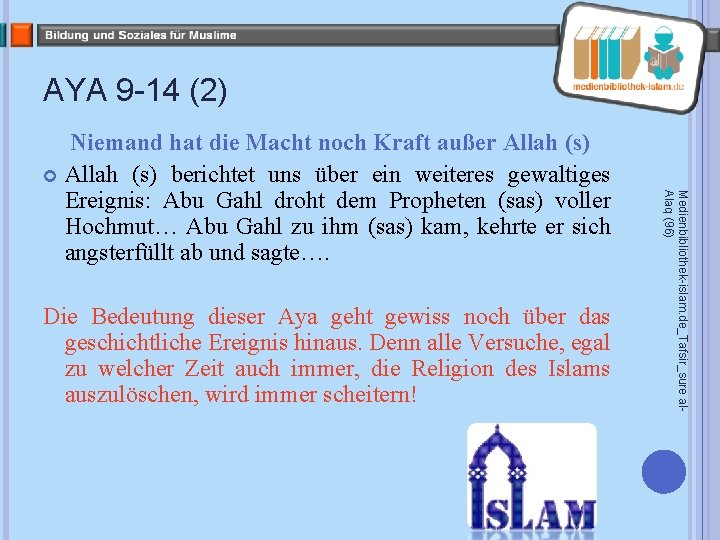 Bildung und Soziales für Muslime

medienbibliothek-islam.de

AYA 9-14 (2)

Niemand hat die Macht noch Kraft außer Allah (s)

Allah (s) berichtet uns über ein weiteres gewaltiges Ereignis: Abu Gahl droht dem Propheten (sas) voller Hochmut… Abu Gahl zu ihm (sas) kam, kehrte er sich angsterfüllt ab und sagte….

Die Bedeutung dieser Aya geht gewiss noch über das geschichtliche Ereignis hinaus. Denn alle Versuche, egal zu welcher Zeit auch immer, die Religion des Islams auszulöschen, wird immer scheitern!

Medienbibliothek-islam.de_Tafsir_sure al-Alaq (96)

ISLAM